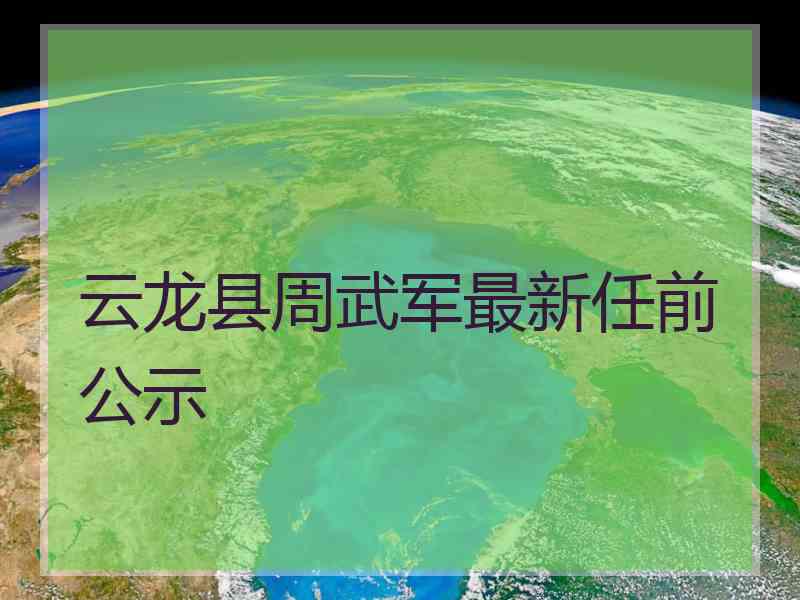 云龙县周武军最新任前公示